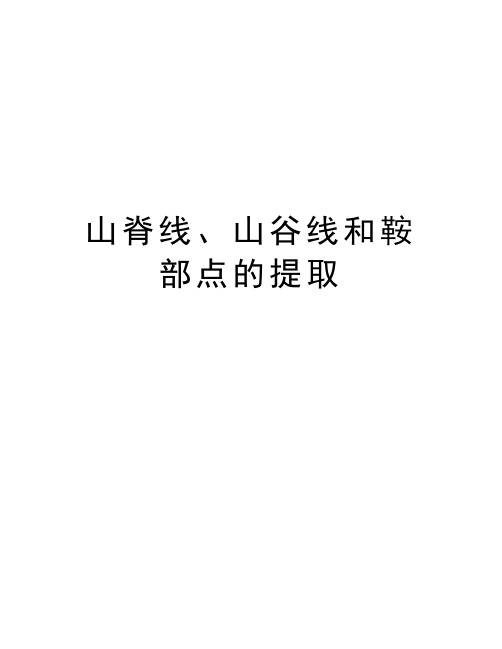 山脊线、山谷线和鞍部点的提取